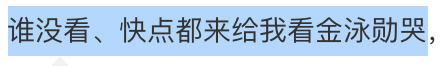 谁没看、快点都来给我看金泳勋哭，